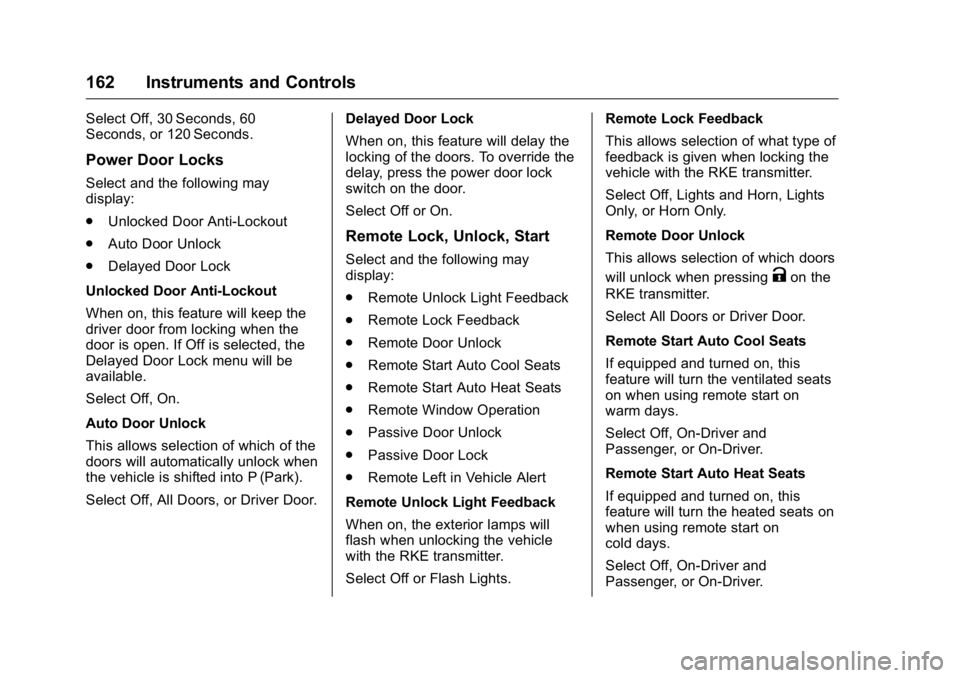 162 Instruments and Controls

Select Off, 30 Seconds, 60 Seconds, or 120 Seconds.

Power Door Locks

Select and the following may display:

. Unlocked Door Anti-Lockout

. Auto Door Unlock

. Delayed Door Lock

Unlocked Door Anti-Lockout

When on, this feature will keep the driver door from locking when the door is open. If Off is selected, the Delayed Door Lock menu will be available.

Select Off, On.

Auto Door Unlock

This allows selection of which of the doors will automatically unlock when the vehicle is shifted into P (Park).

Select Off, All Doors, or Driver Door.

Delayed Door Lock

When on, this feature will delay the locking of the doors. To override the delay, press the power door lock switch on the door.

Select Off or On.

Remote Lock, Unlock, Start

Select and the following may display:

. Remote Unlock Light Feedback

. Remote Lock Feedback

. Remote Door Unlock

. Remote Start Auto Cool Seats

. Remote Start Auto Heat Seats

. Remote Window Operation

. Passive Door Unlock

. Passive Door Lock

. Remote Left in Vehicle Alert

Remote Unlock Light Feedback

When on, the exterior lamps will flash when unlocking the vehicle with the RKE transmitter.

Select Off or Flash Lights.

Remote Lock Feedback

This allows selection of what type of feedback is given when locking the vehicle with the RKE transmitter.

Select Off, Lights and Horn, Lights Only, or Horn Only.

Remote Door Unlock

This allows selection of which doors will unlock when pressing K on the RKE transmitter.

Select All Doors or Driver Door.

Remote Start Auto Cool Seats

If equipped and turned on, this feature will turn the ventilated seats on when using remote start on warm days.

Select Off, On-Driver and Passenger, or On-Driver.

Remote Start Auto Heat Seats

If equipped and turned on, this feature will turn the heated seats on when using remote start on cold days.

Select Off, On-Driver and Passenger, or On-Driver.

carmanualsonline.info